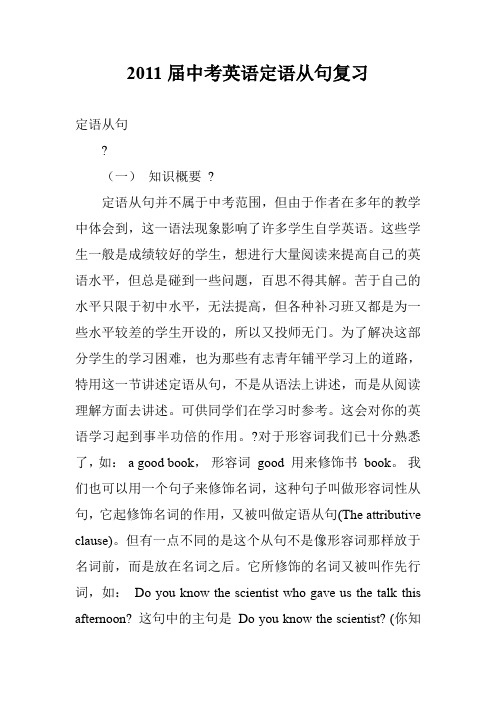 2011 届中考英语定语从句复习

定语从句

?

（一） 知识概要 ?

定语从句并不属于中考范围，但由于作者在多年的教学中体会到，这一语法现象影响了许多学生自学英语。这些学生一般是成绩较好的学生，想进行大量阅读来提高自己的英语水平，但总是碰到一些问题，百思不得其解。苦于自己的水平只限于初中水平，无法提高，但各种补习班又都是为一些水平较差的学生开设的，所以又投师无门。为了解决这部分学生的学习困难，也为那些有志青年铺平学习上的道路，特用这一节讲述定语从句，不是从语法上讲述，而是从阅读理解方面去讲述。可供同学们在学习时参考。这会对你的英语学习起到事半功倍的作用。?对于形容词我们已十分熟悉了，如： a good book， 形容词 good 用来修饰书 book。 我们也可以用一个句子来修饰名词，这种句子叫做形容词性从句，它起修饰名词的作用，又被叫做定语从句(The attributive clause)。但有一点不同的是这个从句不是像形容词那样放于名词前，而是放在名词之后。它所修饰的名词又被叫作先行词，如： Do you know the scientist who gave us the talk this afternoon? 这句中的主句是 Do you know the scientist? (你知